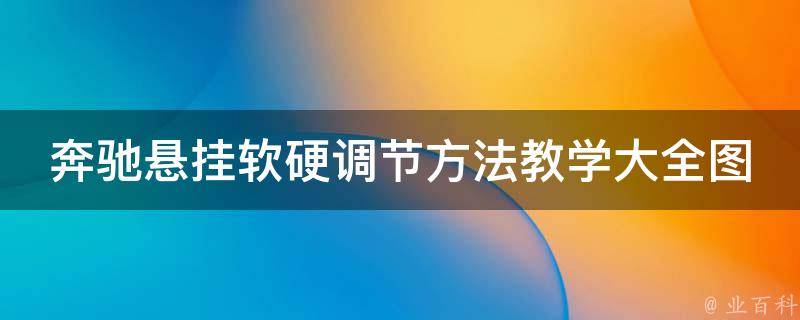 奔驰悬挂软硬调节方法教学大全图

@ 业百科